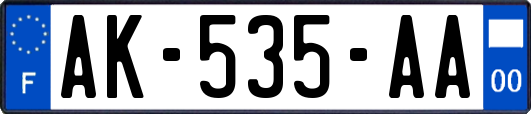 F
AK-535-AA
00